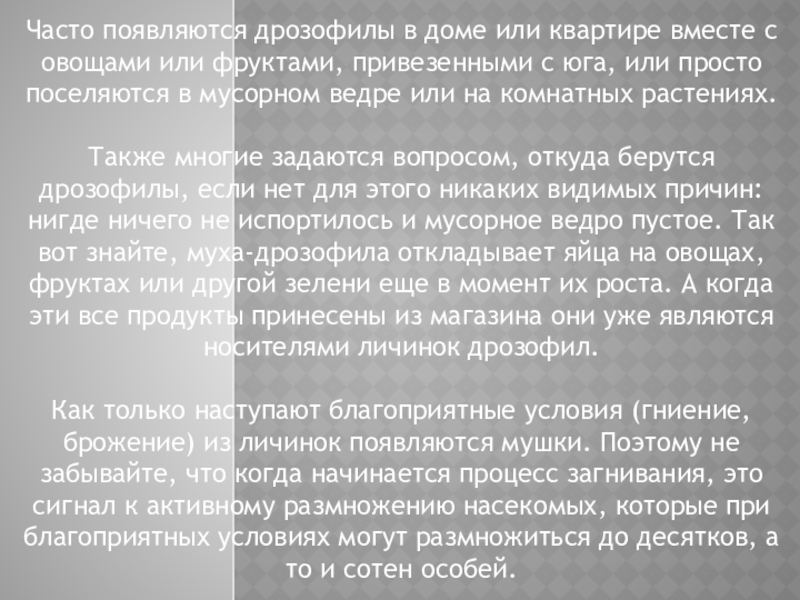 Часто появляются дрозофилы в доме или квартире вместе с овощами или фруктами, привезенными с юга, или просто поселяются в мусорном ведре или на комнатных растениях.

Также многие задаются вопросом, откуда берутся дрозофилы, если нет для этого никаких видимых причин: нигде ничего не испортилось и мусорное ведро пустое. Так вот знайте, муха-дрозофила откладывает яйца на овощах, фруктах или другой зелени еще в момент их роста. А когда эти все продукты принесены из магазина они уже являются носителями личинок дрозофил.

Как только наступают благоприятные условия (гниение, брожение) из личинок появляются мушки. Поэтому не забывайте, что когда начинается процесс загнивания, это сигнал к активному размножению насекомых, которые при благоприятных условиях могут размножиться до десятков, а то и сотен особей.